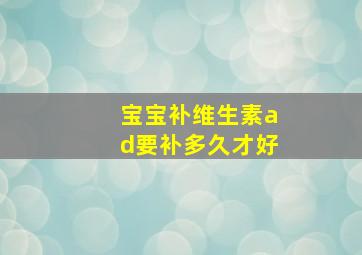 宝宝补维生素ad要补多久才好